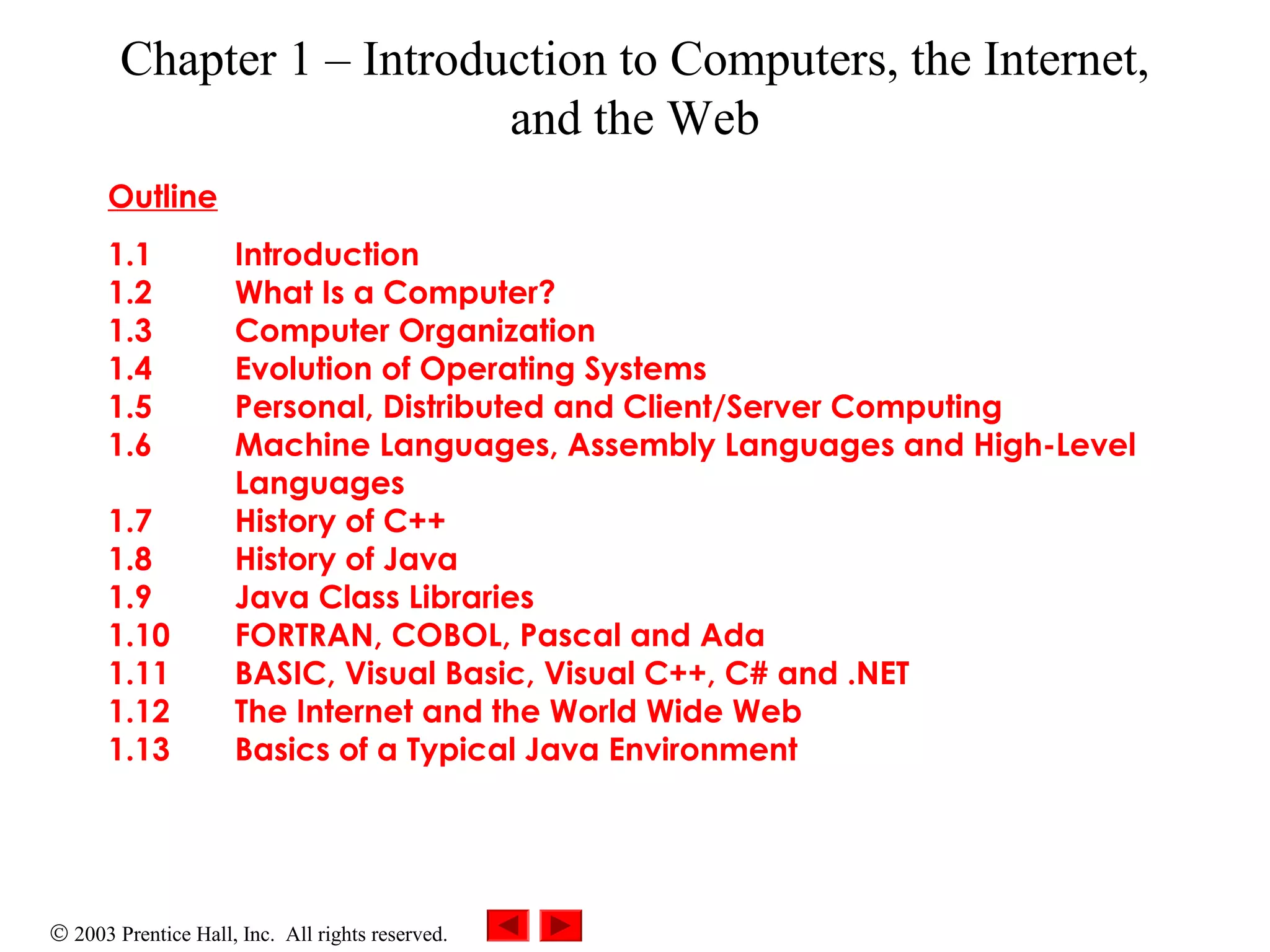 Chapter 1 – Introduction to Computers, the Internet, and the Web

Outline

1.1 Introduction
1.2 What Is a Computer?
1.3 Computer Organization
1.4 Evolution of Operating Systems
1.5 Personal, Distributed and Client/Server Computing
1.6 Machine Languages, Assembly Languages and High-Level Languages
1.7 History of C++
1.8 History of Java
1.9 Java Class Libraries
1.10 FORTRAN, COBOL, Pascal and Ada
1.11 BASIC, Visual Basic, Visual C++, C# and .NET
1.12 The Internet and the World Wide Web
1.13 Basics of a Typical Java Environment

© 2003 Prentice Hall, Inc. All rights reserved.